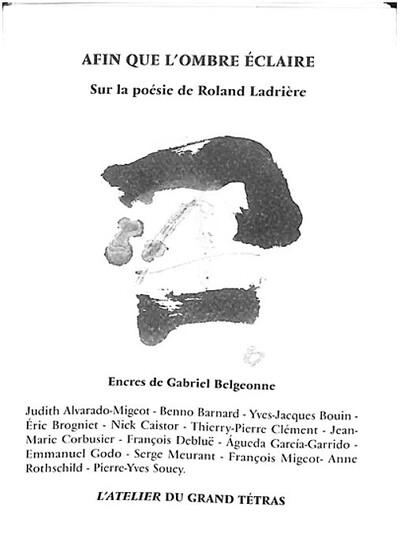 AFIN QUE L'OMBRE ÉCLAIRE

Sur la poésie de Roland Ladrière

Encres de Gabriel Belgeonne

Judith Alvarado-Migeot - Benno Barnard - Yves-Jacques Bouin - Éric Brogniet - Nick Caistor - Thierry-Pierre Clément - Jean-Marie Corbusier - François Debluë - Águeda García-Garrido - Emmanuel Godo - Serge Meurant - François Migeot- Anne Rothschild - Pierre-Yves Soucy.

L'ATELIER DU GRAND TÉTRAS